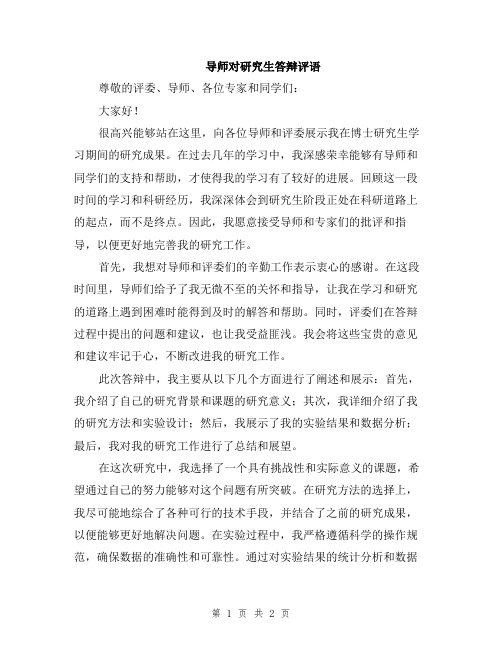 导师对研究生答辩评语

尊敬的评委、导师、各位专家和同学们：

大家好！

很高兴能够站在这里，向各位导师和评委展示我在博士研究生学习期间的研究成果。在过去几年的学习中，我深感荣幸能够有导师和同学们的支持和帮助，才使得我的学习有了较好的进展。回顾这一段时间的学习和科研经历，我深深体会到研究生阶段正处在科研道路上的起点，而不是终点。因此，我愿意接受导师和专家们的批评和指导，以便更好地完善我的研究工作。

首先，我想对导师和评委们的辛勤工作表示衷心的感谢。在这段时间里，导师们给予了我无微不至的关怀和指导，让我在学习和研究的道路上遇到困难时能得到及时的解答和帮助。同时，评委们在答辩过程中提出的问题和建议，也让我受益匪浅。我会将这些宝贵的意见和建议牢记于心，不断改进我的研究工作。

此次答辩中，我主要从以下几个方面进行了阐述和展示：首先，我介绍了自己的研究背景和课题的研究意义；其次，我详细介绍了我的研究方法和实验设计；然后，我展示了我的实验结果和数据分析；最后，我对我的研究工作进行了总结和展望。

在这次研究中，我选择了一个具有挑战性和实际意义的课题，希望通过自己的努力能够对这个问题有所突破。在研究方法的选择上，我尽可能地综合了各种可行的技术手段，并结合了之前的研究成果，以便能够更好地解决问题。在实验过程中，我严格遵循科学的操作规范，确保数据的准确性和可靠性。通过对实验结果的统计分析和数据

第 1 页 共 2 页